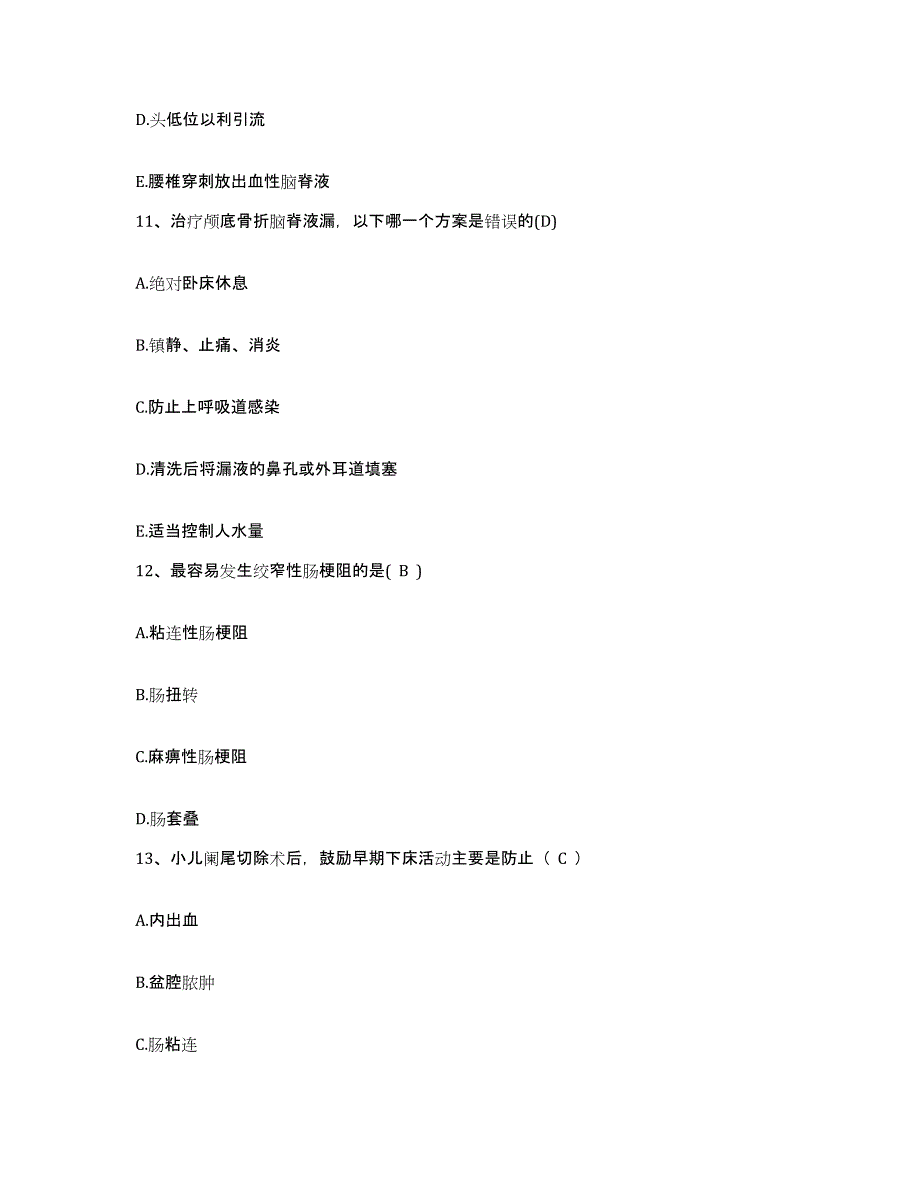 D.头低位以利引流

E.腰椎穿刺放出血性脑脊液

11、治疗颅底骨折脑脊液漏，以下哪一个方案是错误的(D)

A.绝对卧床休息

B.镇静、止痛、消炎

C.防止上呼吸道感染

D.清洗后将漏液的鼻孔或外耳道填塞

E.适当控制人水量

12、最容易发生绞窄性肠梗阻的是( B )

A.粘连性肠梗阻

B.肠扭转

C.麻痹性肠梗阻

D.肠套叠

13、小儿阑尾切除术后，鼓励早期下床活动主要是防止（ C ）

A.内出血

B.盆腔脓肿

C.肠粘连